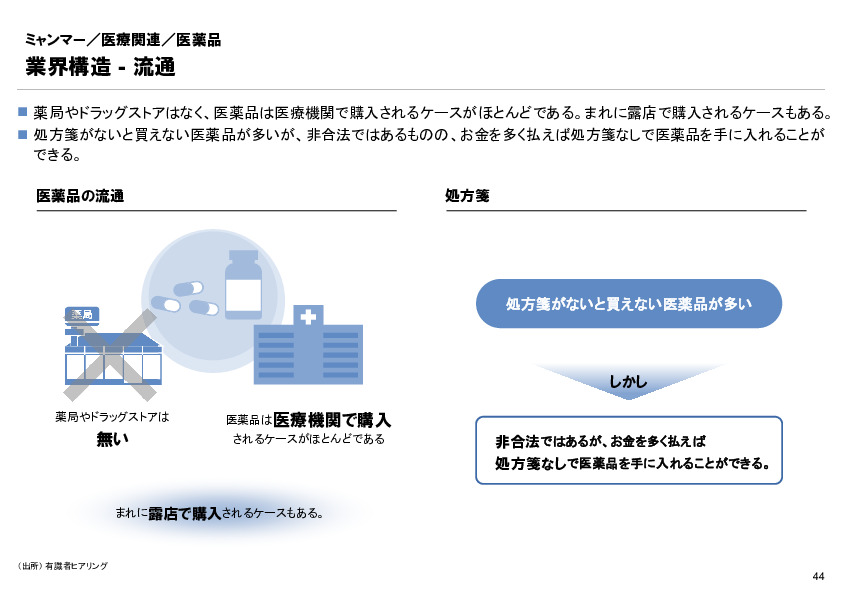 ミャンマー／医療関連／医薬品
業界構造 - 流通

■ 薬局やドラッグストアはなく、医薬品は医療機関で購入されるケースがほとんどである。まれに露店で購入されるケースもある。
■ 処方箋がないと買えない医薬品が多いが、非合法ではあるものの、お金を多く払えば処方箋なしで医薬品を手に入れることができる。

医薬品の流通

薬局

薬局やドラッグストアは
無い

医薬品は医療機関で購入
されるケースがほとんどである

まれに露店で購入されるケースもある。

処方箋

処方箋がないと買えない医薬品が多い

しかし

非合法ではあるが、お金を多く払えば
処方箋なしで医薬品を手に入れることができる。

（出所）有識者ヒアリング

44